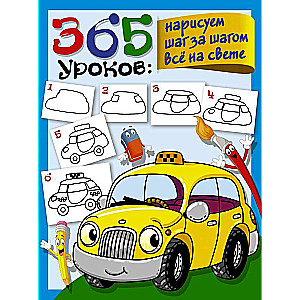 365 уроков:

нарисуем шаг за шагом всё на свете

1

2

3

4

5

6